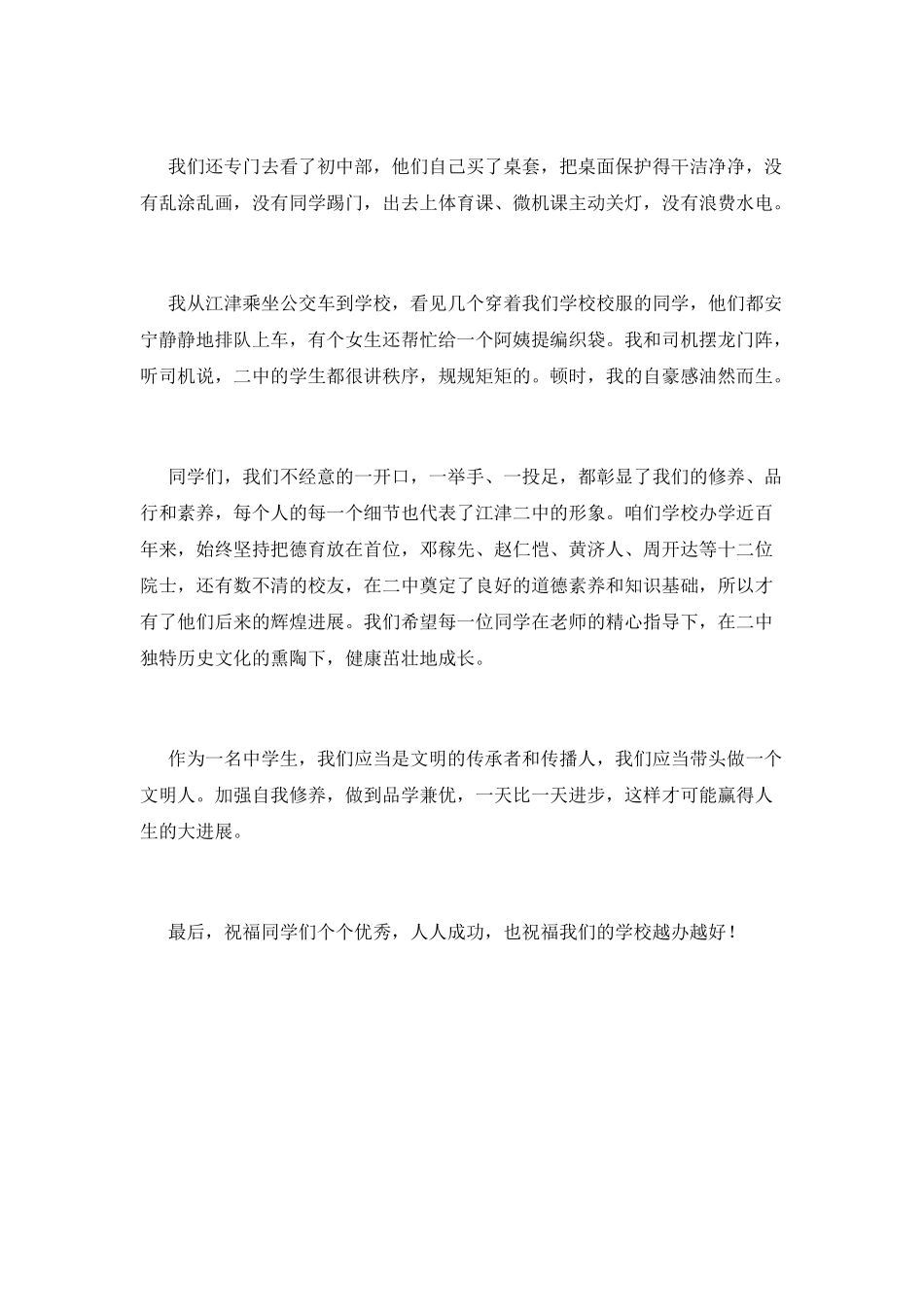 我们还专门去看了初中部，他们自己买了桌套，把桌面保护得干洁净净，没有乱涂乱画，没有同学踢门，出去上体育课、微机课主动关灯，没有浪费水电。

我从江津乘坐公交车到学校，看见几个穿着我们学校校服的同学，他们都安宁静静地排队上车，有个女生还帮忙给一个阿姨提编织袋。我和司机摆龙门阵，听司机说，二中的学生都很讲秩序，规规矩矩的。顿时，我的自豪感油然而生。

同学们，我们不经意的一开口，一举手、一投足，都彰显了我们的修养、品行和素养，每个人的每一个细节也代表了江津二中的形象。咱们学校办学近百年来，始终坚持把德育放在首位，邓稼先、赵仁恺、黄济人、周开达等十二位院士，还有数不清的校友，在二中奠定了良好的道德素养和知识基础，所以才有了他们后来的辉煌进展。我们希望每一位同学在老师的精心指导下，在二中独特历史文化的熏陶下，健康茁壮地成长。

作为一名中学生，我们应当是文明的传承者和传播人，我们应当带头做一个文明人。加强自我修养，做到品学兼优，一天比一天进步，这样才可能赢得人生的大进展。

最后，祝福同学们个个优秀，人人成功，也祝福我们的学校越办越好！